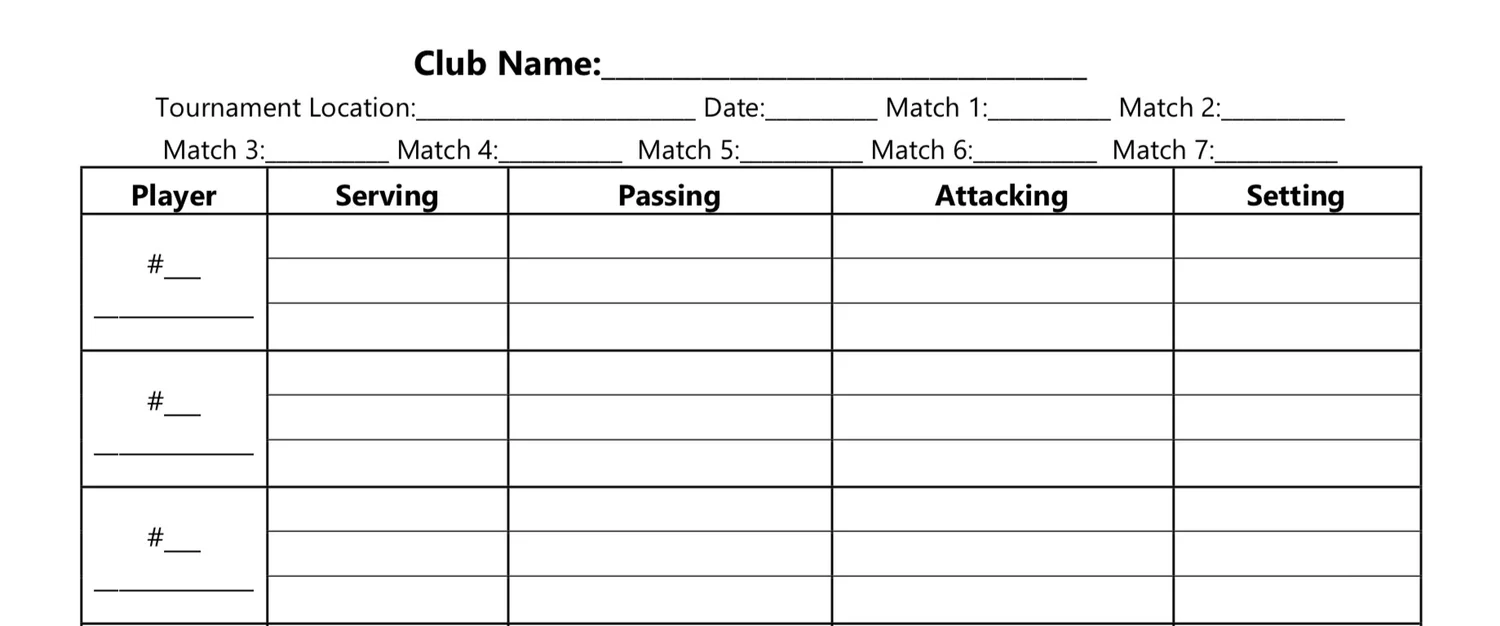 Club Name:______________________________

Tournament Location:______________________ Date:_________ Match 1:__________ Match 2:__________

Match 3:__________ Match 4:__________ Match 5:__________ Match 6:__________ Match 7:__________

| Player | Serving | Passing | Attacking | Setting |
|---|---|---|---|---|
| #___ ____________ | | | | |
| #___ ____________ | | | | |
| #___ ____________ | | | | |